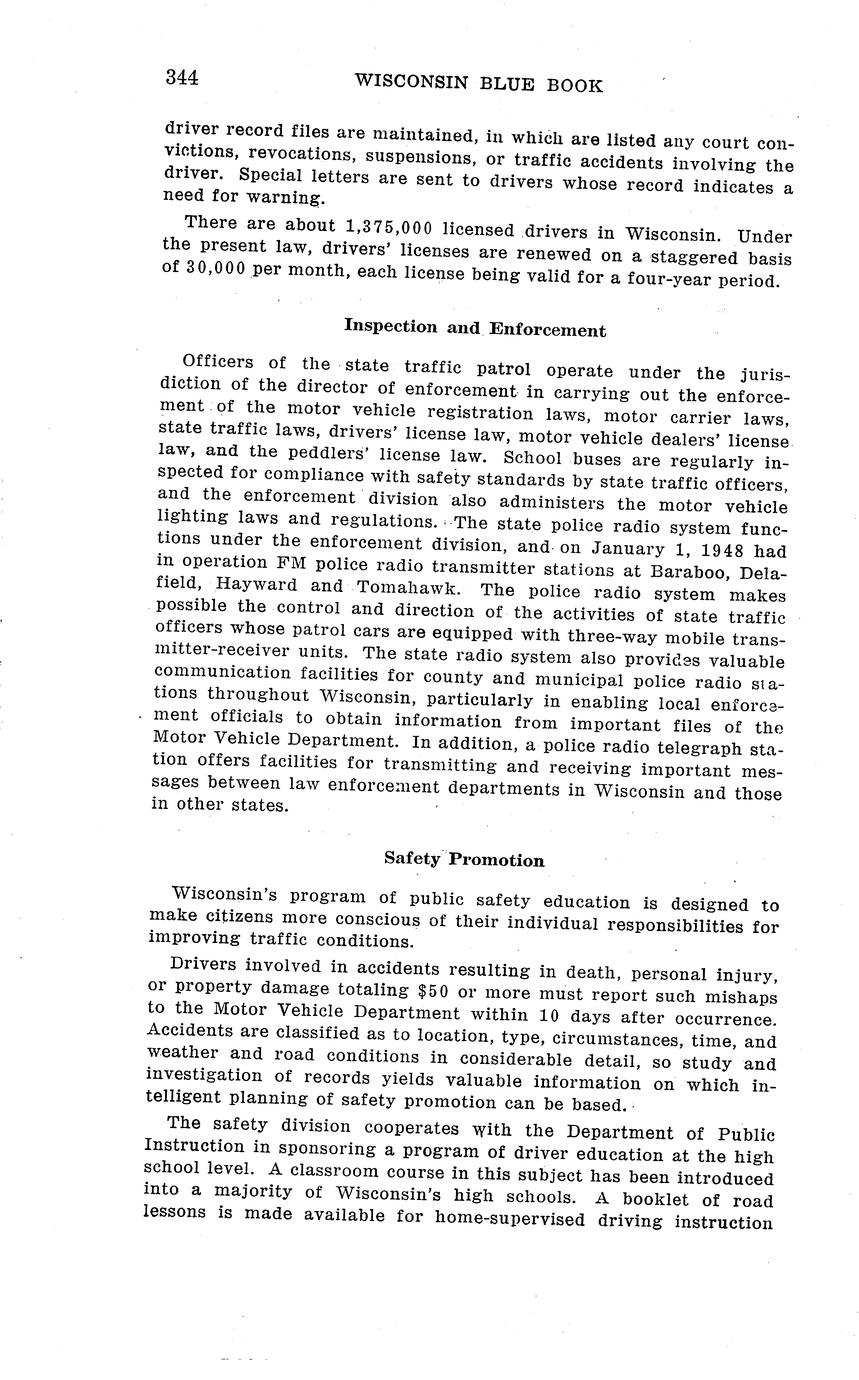 344 WISCONSIN BLUE BOOK

driver record files are maintained, in which are listed any court convictions, revocations, suspensions, or traffic accidents involving the driver. Special letters are sent to drivers whose record indicates a need for warning.

There are about 1,375,000 licensed drivers in Wisconsin. Under the present law, drivers' licenses are renewed on a staggered basis of 30,000 per month, each license being valid for a four-year period.

Inspection and Enforcement

Officers of the state traffic patrol operate under the jurisdiction of the director of enforcement in carrying out the enforcement of the motor vehicle registration laws, motor carrier laws, state traffic laws, drivers' license law, motor vehicle dealers' license law, and the peddlers' license law. School buses are regularly inspected for compliance with safety standards by state traffic officers, and the enforcement division also administers the motor vehicle lighting laws and regulations. The state police radio system functions under the enforcement division, and on January 1, 1948 had in operation FM police radio transmitter stations at Baraboo, Delafield, Hayward and Tomahawk. The police radio system makes possible the control and direction of the activities of state traffic officers whose patrol cars are equipped with three-way mobile transmitter-receiver units. The state radio system also provides valuable communication facilities for county and municipal police radio stations throughout Wisconsin, particularly in enabling local enforcement officials to obtain information from important files of the Motor Vehicle Department. In addition, a police radio telegraph station offers facilities for transmitting and receiving important messages between law enforcement departments in Wisconsin and those in other states.

Safety Promotion

Wisconsin's program of public safety education is designed to make citizens more conscious of their individual responsibilities for improving traffic conditions.

Drivers involved in accidents resulting in death, personal injury, or property damage totaling $50 or more must report such mishaps to the Motor Vehicle Department within 10 days after occurrence. Accidents are classified as to location, type, circumstances, time, and weather and road conditions in considerable detail, so study and investigation of records yields valuable information on which intelligent planning of safety promotion can be based.

The safety division cooperates with the Department of Public Instruction in sponsoring a program of driver education at the high school level. A classroom course in this subject has been introduced into a majority of Wisconsin's high schools. A booklet of road lessons is made available for home-supervised driving instruction